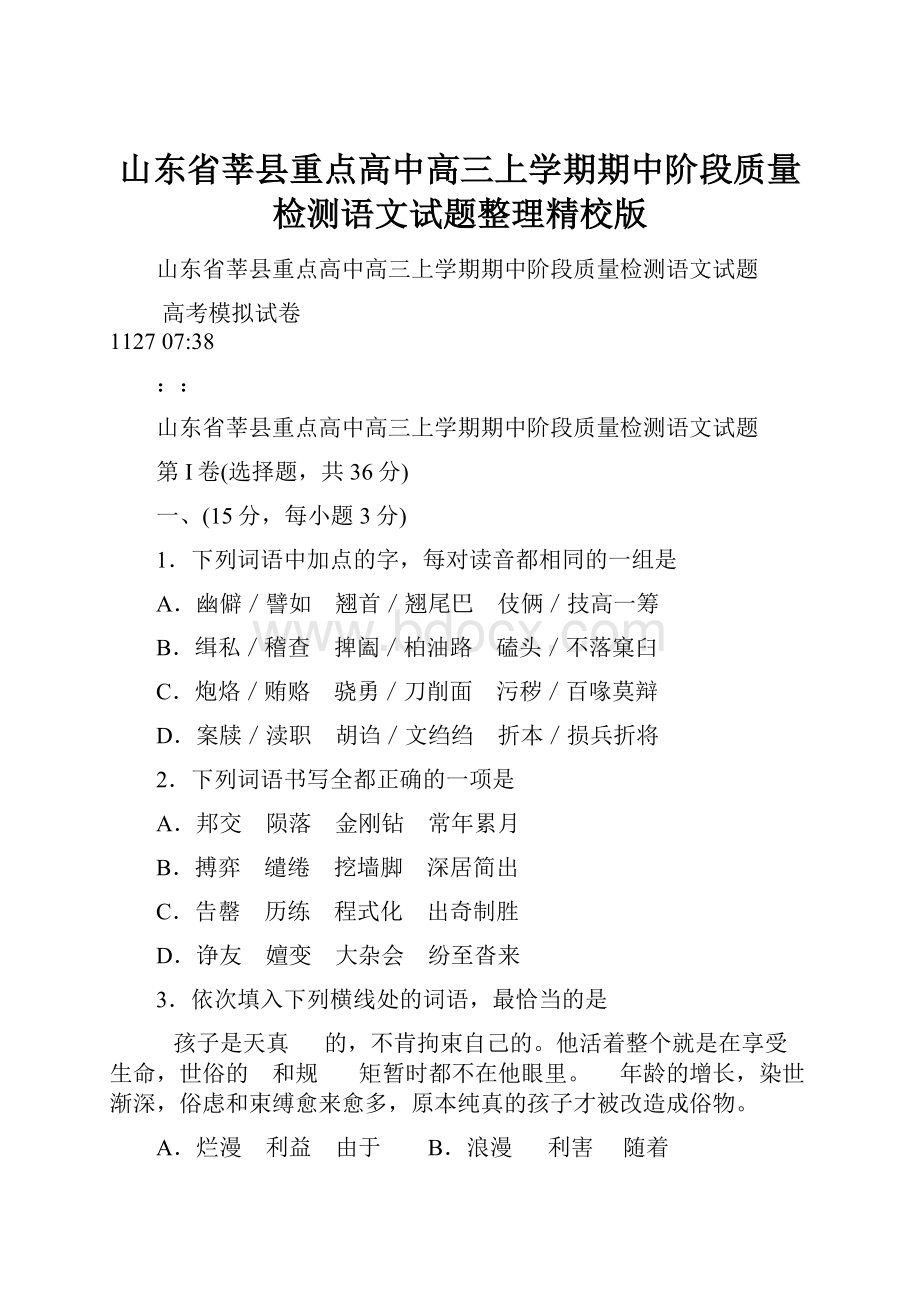 山东省莘县重点高中高三上学期期中阶段质量检测语文试题整理精校版

山东省莘县重点高中高三上学期期中阶段质量检测语文试题

高考模拟试卷

1127 07:38

：：

山东省莘县重点高中高三上学期期中阶段质量检测语文试题

第 I 卷(选择题，共 36 分)

一、(15 分，每小题 3 分)

1．下列词语中加点的字，每对读音都相同的一组是

A．幽僻 / 譬如　翘首 / 翘尾巴　伎俩 / 技高一筹

B．缉私 / 稽查　捭阖 / 柏油路　磕头 / 不落窠臼

C．炮烙 / 贿赂　骁勇 / 刀削面　污秽 / 百喙莫辩

D．案牍 / 渎职　胡诌 / 文绉绉　折本 / 损兵折将

2．下列词语书写全都正确的一项是

A．邦交　陨落　金刚钻　常年累月

B．搏弈　缱绻　挖墙脚　深居简出

C．告罄　历练　程式化　出奇制胜

D．诤友　嬗变　大杂会　纷至沓来

3．依次填入下列横线处的词语，最恰当的是

孩子是天真　的，不肯拘束自己的。他活着整个就是在享受生命，世俗的　和规　矩暂时都不在他眼里。　年龄的增长，染世渐深，俗虑和束缚愈来愈多，原本纯真的孩子才被改造成俗物。

A．烂漫　利益　由于　　B．浪漫　利害　随着